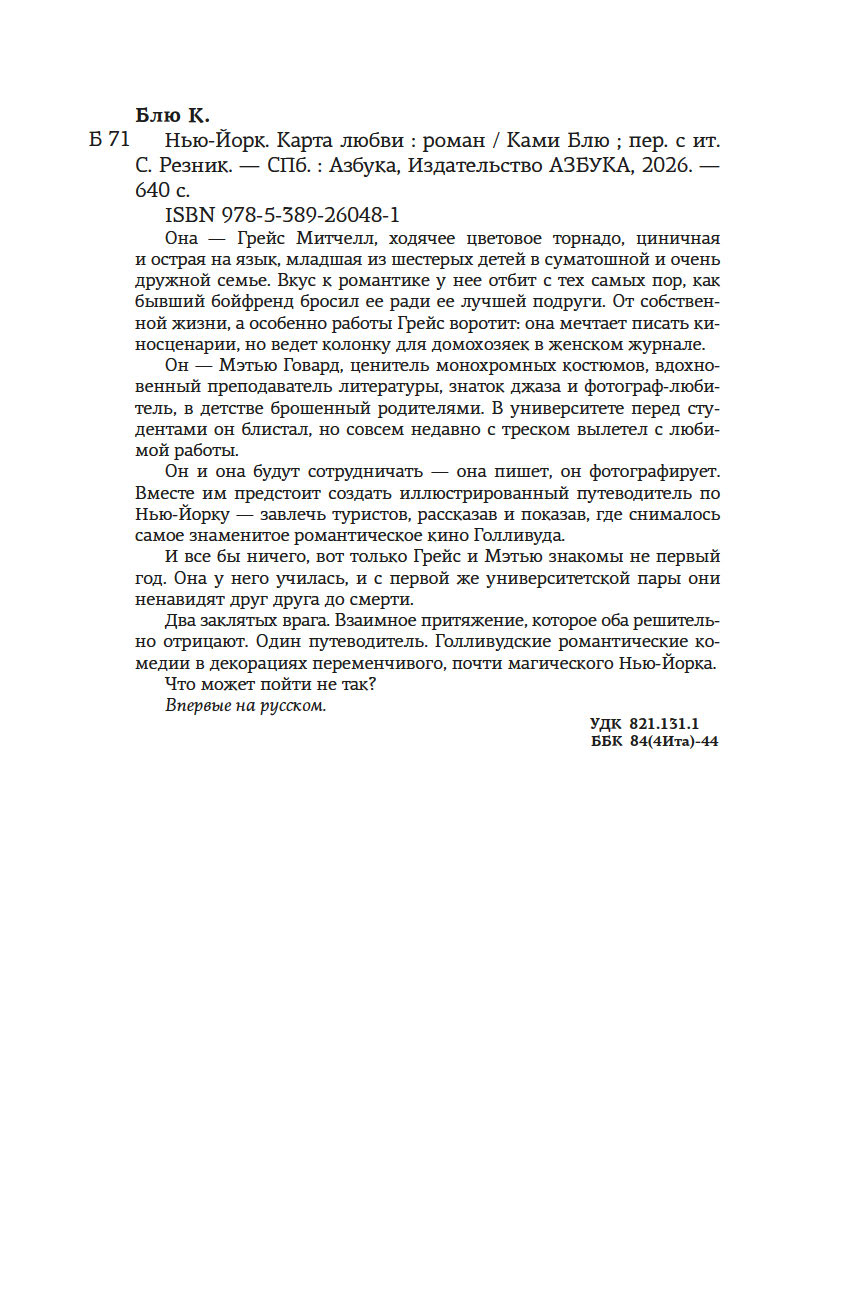 Блю К.

Б 71 Нью-Йорк. Карта любви : роман / Ками Блю ; пер. с ит. С. Резник. — СПб. : Азбука, Издательство АЗБУКА, 2026. — 640 с.

ISBN 978-5-389-26048-1

Она — Грейс Митчелл, ходячее цветовое торнадо, циничная и острая на язык, младшая из шестерых детей в суматошной и очень дружной семье. Вкус к романтике у нее отбит с тех самых пор, как бывший бойфренд бросил ее ради ее лучшей подруги. От собственной жизни, а особенно работы Грейс воротит: она мечтает писать киносценарии, но ведет колонку для домохозяек в женском журнале.

Он — Мэтью Говард, ценитель монохромных костюмов, вдохновенный преподаватель литературы, знаток джаза и фотограф-любитель, в детстве брошенный родителями. В университете перед студентами он блистал, но совсем недавно с треском вылетел с любимой работы.

Он и она будут сотрудничать — она пишет, он фотографирует. Вместе им предстоит создать иллюстрированный путеводитель по Нью-Йорку — завлечь туристов, рассказав и показав, где снималось самое знаменитое романтическое кино Голливуда.

И все бы ничего, вот только Грейс и Мэтью знакомы не первый год. Она у него училась, и с первой же университетской пары они ненавидят друг друга до смерти.

Два заклятых врага. Взаимное притяжение, которое оба решительно отрицают. Один путеводитель. Голливудские романтические комедии в декорациях переменчивого, почти магического Нью-Йорка.

Что может пойти не так?

Впервые на русском.

УДК 821.131.1
ББК 84(4Ита)-44